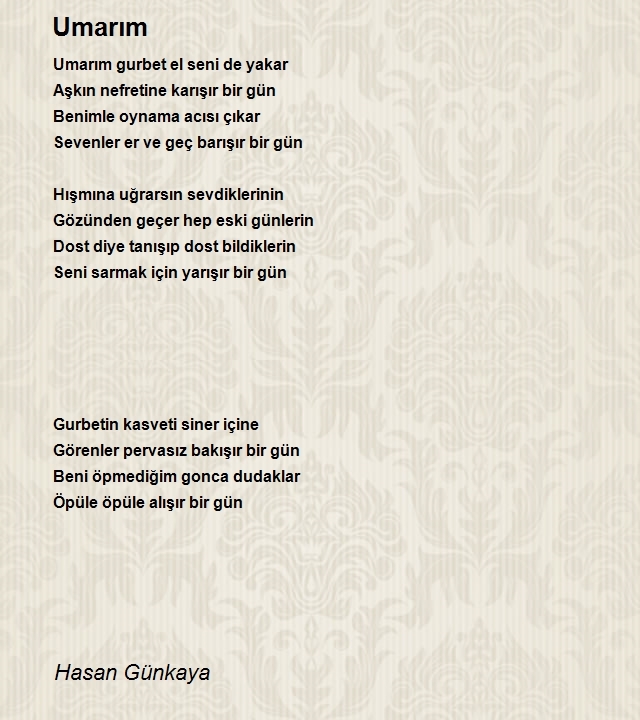 Umarım

Umarım gurbet el seni de yakar
Aşkın nefretine karışır bir gün
Benimle oynama acısı çıkar
Sevenler er ve geç barışır bir gün

Hışmına uğrarsın sevdiklerinin
Gözünden geçer hep eski günlerin
Dost diye tanışıp dost bildiklerin
Seni sarmak için yarışır bir gün

Gurbetin kasveti siner içine
Görenler pervasız bakışır bir gün
Beni öpmediğim gonca dudaklar
Öpüle öpüle alışır bir gün

Hasan Günkaya